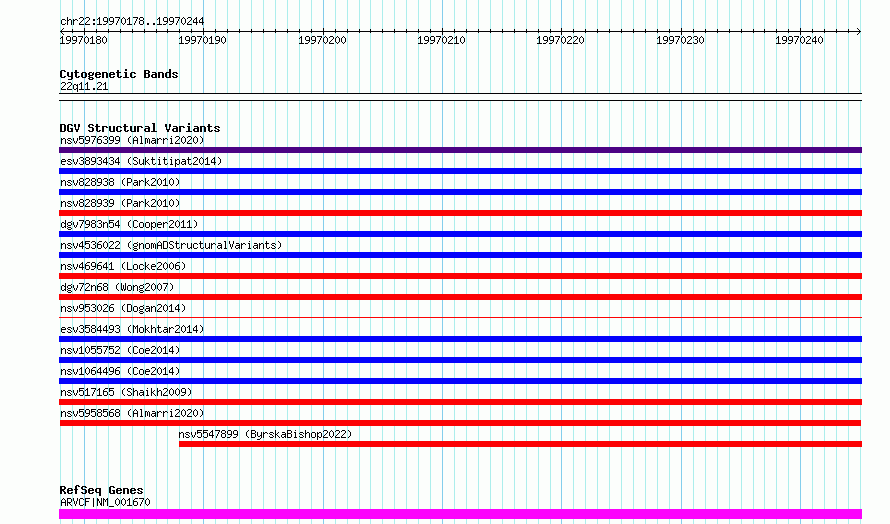 chr22:19970178..19970244

19970180 19970190 19970200 19970210 19970220 19970230 19970240

Cytogenetic Bands
22q11.21

DGV Structural Variants
nsv5976399 (Almarri2020)
esv3893434 (Suktitipat2014)
nsv828938 (Park2010)
nsv828939 (Park2010)
dgv7983n54 (Cooper2011)
nsv4536022 (gnomADStructuralVariants)
nsv469641 (Locke2006)
dgv72n68 (Wong2007)
nsv953026 (Dogan2014)
esv3584493 (Mokhtar2014)
nsv1055752 (Coe2014)
nsv1064496 (Coe2014)
nsv517165 (Shaikh2009)
nsv5958568 (Almarri2020)
nsv5547899 (ByrskaBishop2022)

RefSeq Genes
ARVCF|NM_001670